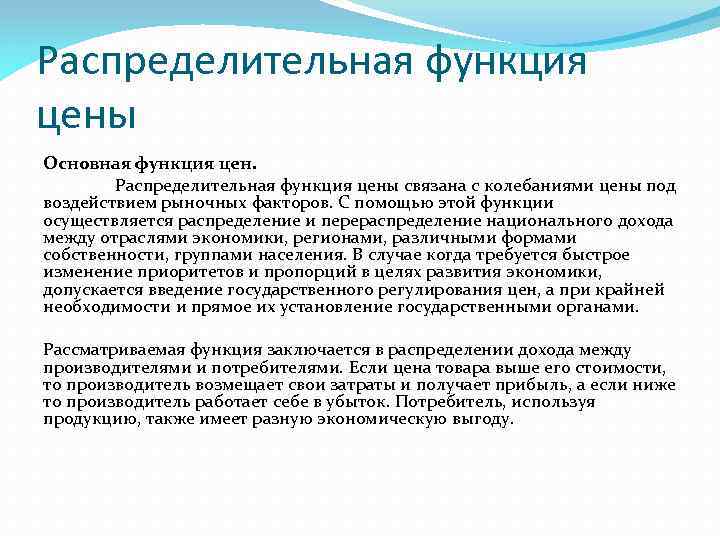 Распределительная функция цены

Основная функция цен.

Распределительная функция цены связана с колебаниями цены под воздействием рыночных факторов. С помощью этой функции осуществляется распределение и перераспределение национального дохода между отраслями экономики, регионами, различными формами собственности, группами населения. В случае когда требуется быстрое изменение приоритетов и пропорций в целях развития экономики, допускается введение государственного регулирования цен, а при крайней необходимости и прямое их установление государственными органами.

Рассматриваемая функция заключается в распределении дохода между производителями и потребителями. Если цена товара выше его стоимости, то производитель возмещает свои затраты и получает прибыль, а если ниже то производитель работает себе в убыток. Потребитель, используя продукцию, также имеет разную экономическую выгоду.